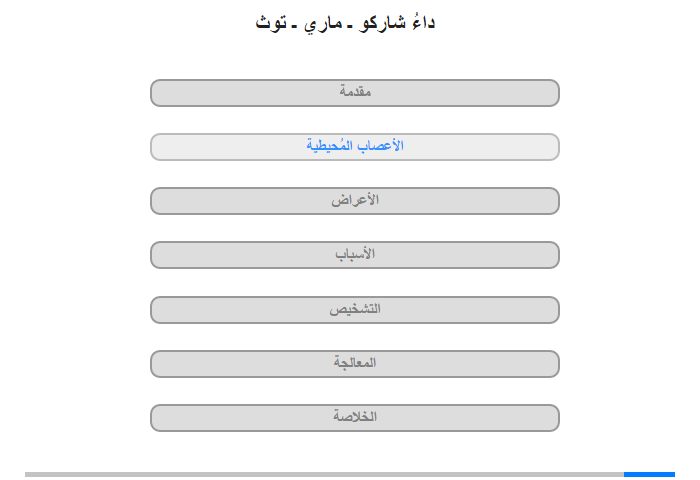 داءُ شاركو ـ ماري ـ توث

مقدمة

الأعصاب المُحيطية

الأعراض

الأسباب

التشخيص

المعالجة

الخلاصة